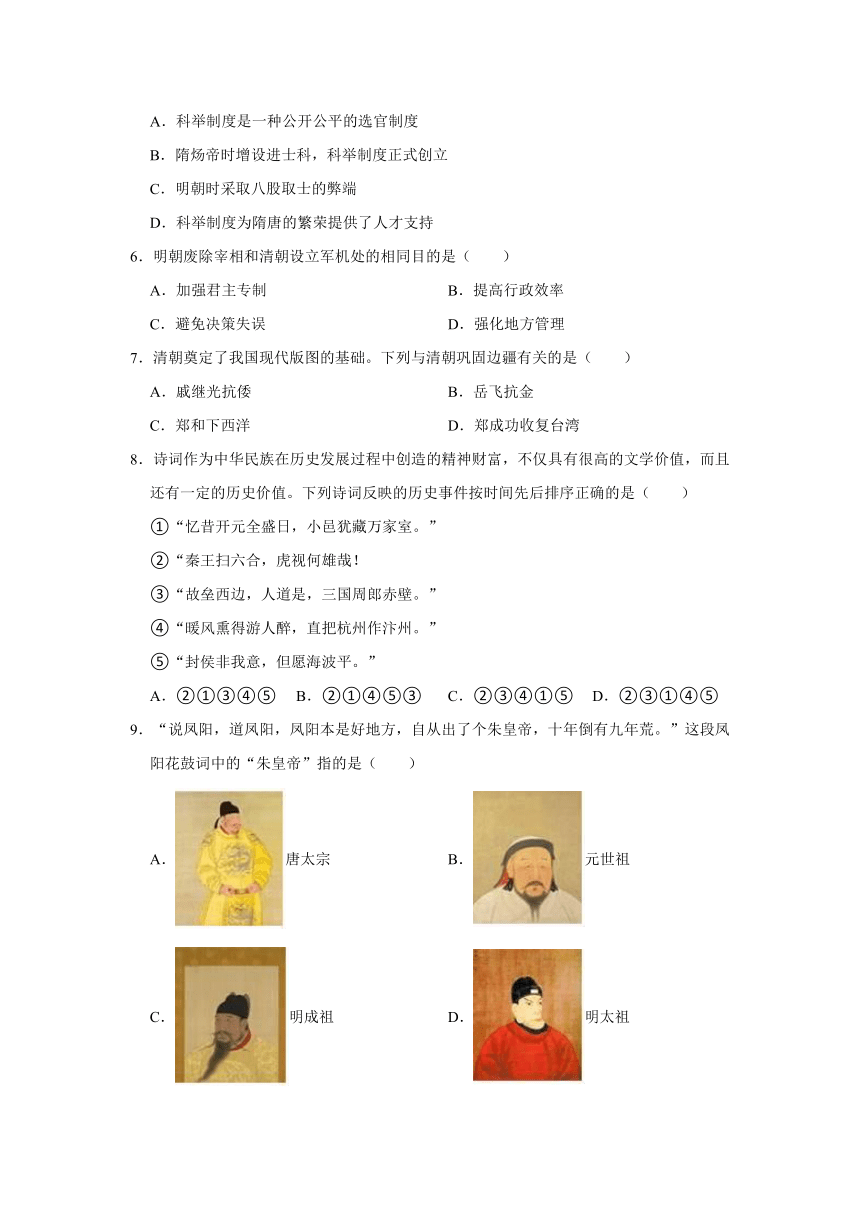 A．科举制度是一种公开公平的选官制度

B．隋炀帝时增设进士科，科举制度正式创立

C．明朝时采取八股取士的弊端

D．科举制度为隋唐的繁荣提供了人才支持

6．明朝废除宰相和清朝设立军机处的相同目的是（　　）

A．加强君主专制　　B．提高行政效率

C．避免决策失误　　D．强化地方管理

7．清朝奠定了我国现代版图的基础。下列与清朝巩固边疆有关的是（　　）

A．戚继光抗倭　　B．岳飞抗金

C．郑和下西洋　　D．郑成功收复台湾

8．诗词作为中华民族在历史发展过程中创造的精神财富，不仅具有很高的文学价值，而且还有一定的历史价值。下列诗词反映的历史事件按时间先后排序正确的是（　　）

①“忆昔开元全盛日，小邑犹藏万家室。”

②“秦王扫六合，虎视何雄哉！

③“故垒西边，人道是，三国周郎赤壁。”

④“暖风熏得游人醉，直把杭州作汴州。”

⑤“封侯非我意，但愿海波平。”

A．②①③④⑤　B．②①④⑤③　C．②③④①⑤　D．②③①④⑤

9．“说凤阳，道凤阳，凤阳本是好地方，自从出了个朱皇帝，十年倒有九年荒。”这段凤阳花鼓词中的“朱皇帝”指的是（　　）

A．唐太宗　　B．元世祖

C．明成祖　　D．明太祖